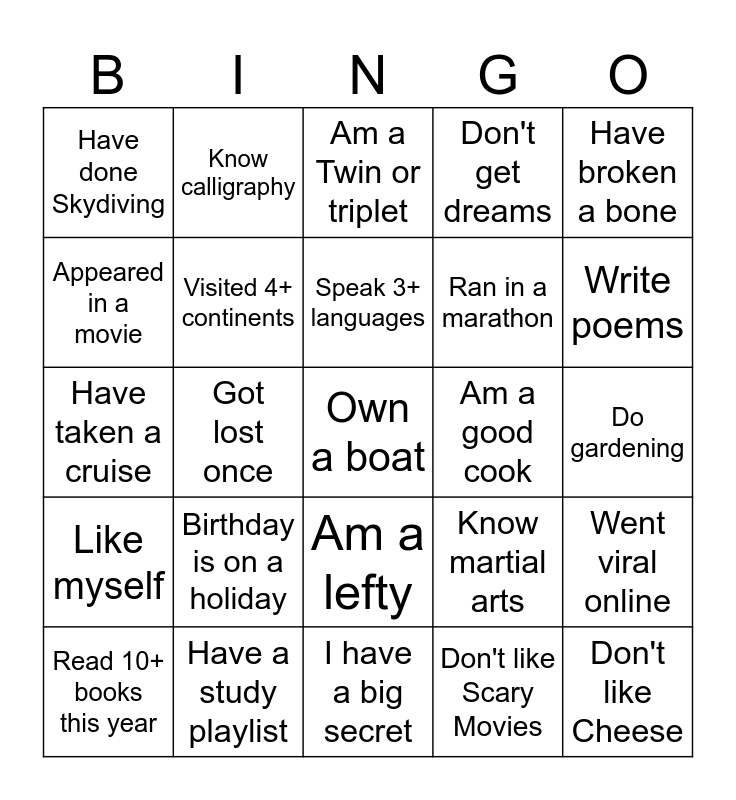 | B | I | N | G | O |
|---|---|---|---|---|
| Have done Skydiving | Know calligraphy | Am a Twin or triplet | Don't get dreams | Have broken a bone |
| Appeared in a movie | Visited 4+ continents | Speak 3+ languages | Ran in a marathon | Write poems |
| Have taken a cruise | Got lost once | Own a boat | Am a good cook | Do gardening |
| Like myself | Birthday is on a holiday | Am a lefty | Know martial arts | Went viral online |
| Read 10+ books this year | Have a study playlist | I have a big secret | Don't like Scary Movies | Don't like Cheese |